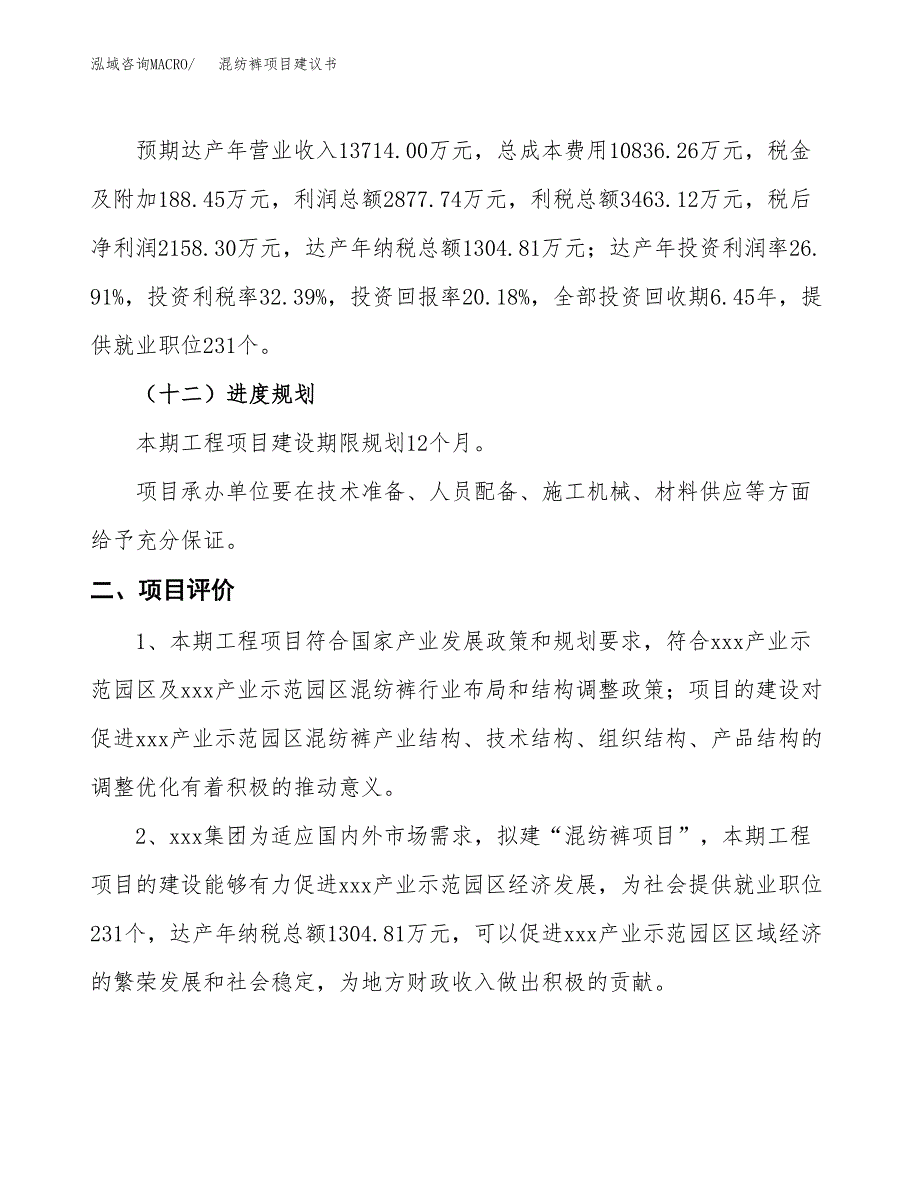 泓域咨询MACRO/　混纺裤项目建议书

预期达产年营业收入13714.00万元，总成本费用10836.26万元，税金及附加188.45万元，利润总额2877.74万元，利税总额3463.12万元，税后净利润2158.30万元，达产年纳税总额1304.81万元；达产年投资利润率26.91%，投资利税率32.39%，投资回报率20.18%，全部投资回收期6.45年，提供就业职位231个。

（十二）进度规划

本期工程项目建设期限规划12个月。

项目承办单位要在技术准备、人员配备、施工机械、材料供应等方面给予充分保证。

二、项目评价

1、本期工程项目符合国家产业发展政策和规划要求，符合xxx产业示范园区及xxx产业示范园区混纺裤行业布局和结构调整政策；项目的建设对促进xxx产业示范园区混纺裤产业结构、技术结构、组织结构、产品结构的调整优化有着积极的推动意义。

2、xxx集团为适应国内外市场需求，拟建“混纺裤项目”，本期工程项目的建设能够有力促进xxx产业示范园区经济发展，为社会提供就业职位231个，达产年纳税总额1304.81万元，可以促进xxx产业示范园区区域经济的繁荣发展和社会稳定，为地方财政收入做出积极的贡献。